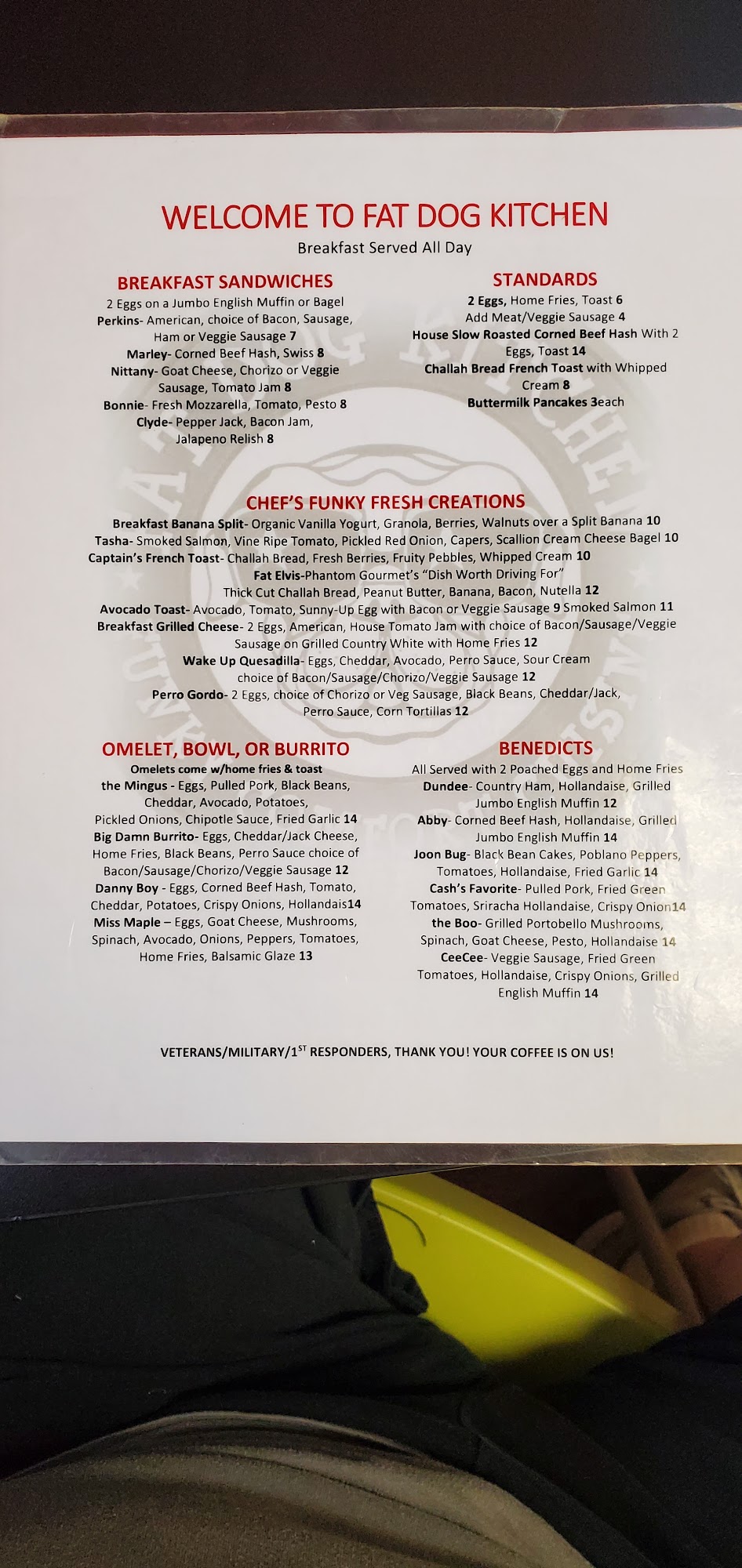 WELCOME TO FAT DOG KITCHEN
Breakfast Served All Day

BREAKFAST SANDWICHES
2 Eggs on a Jumbo English Muffin or Bagel
Perkins- American, choice of Bacon, Sausage, Ham or Veggie Sausage 7
Marley- Corned Beef Hash, Swiss 8
Nittany- Goat Cheese, Chorizo or Veggie Sausage, Tomato Jam 8
Bonnie- Fresh Mozzarella, Tomato, Pesto 8
Clyde- Pepper Jack, Bacon Jam, Jalapeno Relish 8

STANDARDS
2 Eggs, Home Fries, Toast 6
Add Meat/Veggie Sausage 4
House Slow Roasted Corned Beef Hash With 2 Eggs, Toast 14
Challah Bread French Toast with Whipped Cream 8
Buttermilk Pancakes 3each

CHEF'S FUNKY FRESH CREATIONS
Breakfast Banana Split- Organic Vanilla Yogurt, Granola, Berries, Walnuts over a Split Banana 10
Tasha- Smoked Salmon, Vine Ripe Tomato, Pickled Red Onion, Capers, Scallion Cream Cheese Bagel 10
Captain's French Toast- Challah Bread, Fresh Berries, Fruity Pebbles, Whipped Cream 10
Fat Elvis-Phantom Gourmet's "Dish Worth Driving For"
Thick Cut Challah Bread, Peanut Butter, Banana, Bacon, Nutella 12
Avocado Toast- Avocado, Tomato, Sunny-Up Egg with Bacon or Veggie Sausage 9 Smoked Salmon 11
Breakfast Grilled Cheese- 2 Eggs, American, House Tomato Jam with choice of Bacon/Sausage/Veggie Sausage on Grilled Country White with Home Fries 12
Wake Up Quesadilla- Eggs, Cheddar, Avocado, Perro Sauce, Sour Cream choice of Bacon/Sausage/Chorizo/Veggie Sausage 12
Perro Gordo- 2 Eggs, choice of Chorizo or Veg Sausage, Black Beans, Cheddar/Jack, Perro Sauce, Corn Tortillas 12

OMELET, BOWL, OR BURRITO
Omelets come w/home fries & toast
the Mingus - Eggs, Pulled Pork, Black Beans, Cheddar, Avocado, Potatoes, Pickled Onions, Chipotle Sauce, Fried Garlic 14
Big Damn Burrito- Eggs, Cheddar/Jack Cheese, Home Fries, Black Beans, Perro Sauce choice of Bacon/Sausage/Chorizo/Veggie Sausage 12
Danny Boy - Eggs, Corned Beef Hash, Tomato, Cheddar, Potatoes, Crispy Onions, Hollandais14
Miss Maple – Eggs, Goat Cheese, Mushrooms, Spinach, Avocado, Onions, Peppers, Tomatoes, Home Fries, Balsamic Glaze 13

BENEDICTS
All Served with 2 Poached Eggs and Home Fries
Dundee- Country Ham, Hollandaise, Grilled Jumbo English Muffin 12
Abby- Corned Beef Hash, Hollandaise, Grilled Jumbo English Muffin 14
Joon Bug- Black Bean Cakes, Poblano Peppers, Tomatoes, Hollandaise, Fried Garlic 14
Cash's Favorite- Pulled Pork, Fried Green Tomatoes, Sriracha Hollandaise, Crispy Onion14
the Boo- Grilled Portobello Mushrooms, Spinach, Goat Cheese, Pesto, Hollandaise 14
CeeCee- Veggie Sausage, Fried Green Tomatoes, Hollandaise, Crispy Onions, Grilled English Muffin 14

VETERANS/MILITARY/1ST RESPONDERS, THANK YOU! YOUR COFFEE IS ON US!